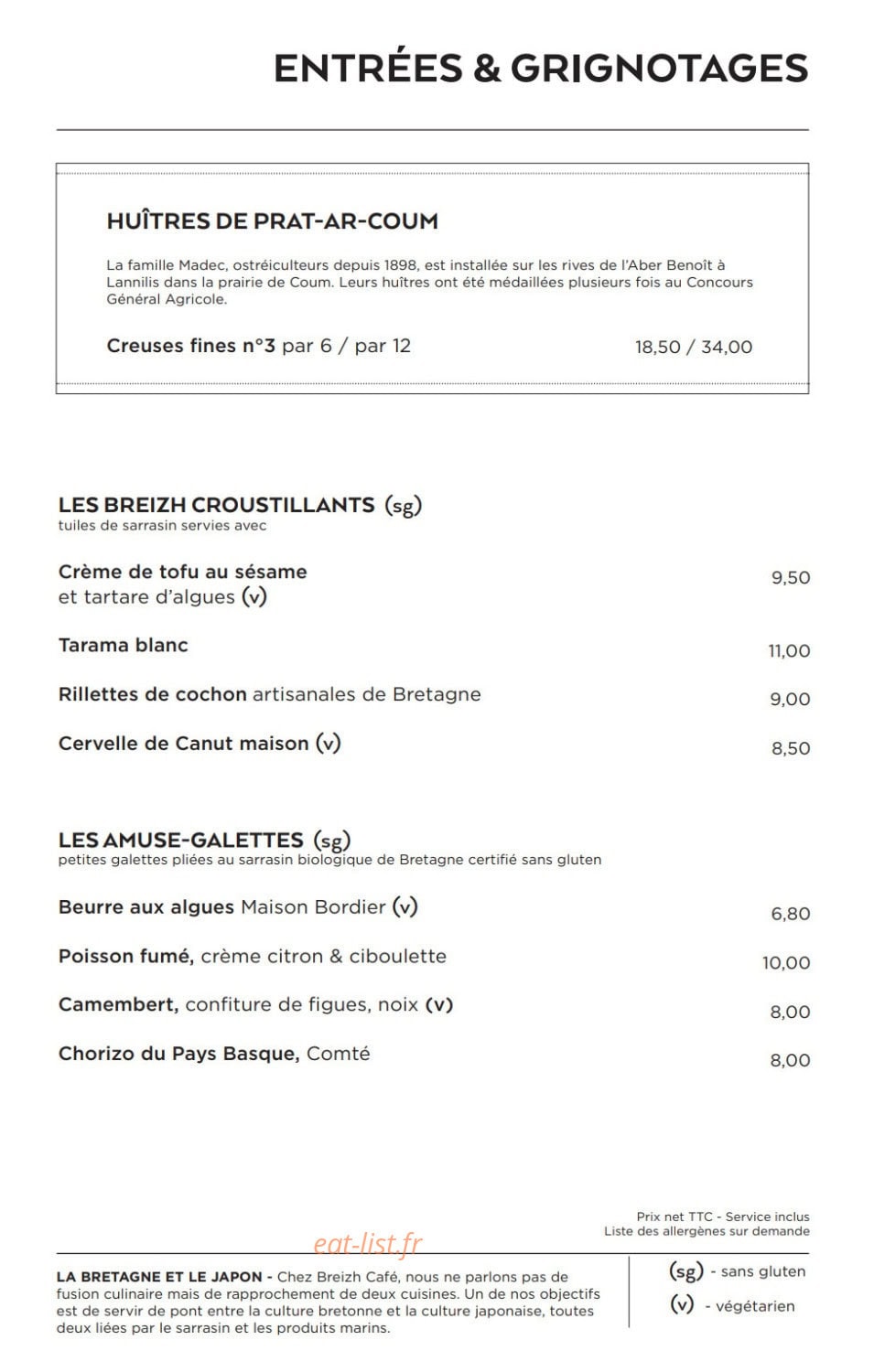 ENTRÉES & GRIGNOTAGES

HUÎTRES DE PRAT-AR-COUM

La famille Madec, ostréiculteurs depuis 1898, est installée sur les rives de l'Aber Benoît à Lannilis dans la prairie de Coum. Leurs huîtres ont été médaillées plusieurs fois au Concours Général Agricole.

Creuses fines n°3 par 6 / par 12 18,50 / 34,00

LES BREIZH CROUSTILLANTS (sg)
tuiles de sarrasin servies avec

Crème de tofu au sésame et tartare d'algues (v) 9,50

Tarama blanc 11,00

Rillettes de cochon artisanales de Bretagne 9,00

Cervelle de Canut maison (v) 8,50

LES AMUSE-GALETTES (sg)
petites galettes pliées au sarrasin biologique de Bretagne certifié sans gluten

Beurre aux algues Maison Bordier (v) 6,80

Poisson fumé, crème citron & ciboulette 10,00

Camembert, confiture de figues, noix (v) 8,00

Chorizo du Pays Basque, Comté 8,00

Prix net TTC - Service inclus
Liste des allergènes sur demande

eat-list.fr

LA BRETAGNE ET LE JAPON - Chez Breizh Café, nous ne parlons pas de fusion culinaire mais de rapprochement de deux cuisines. Un de nos objectifs est de servir de pont entre la culture bretonne et la culture japonaise, toutes deux liées par le sarrasin et les produits marins.

(sg) - sans gluten
(v) - végétarien